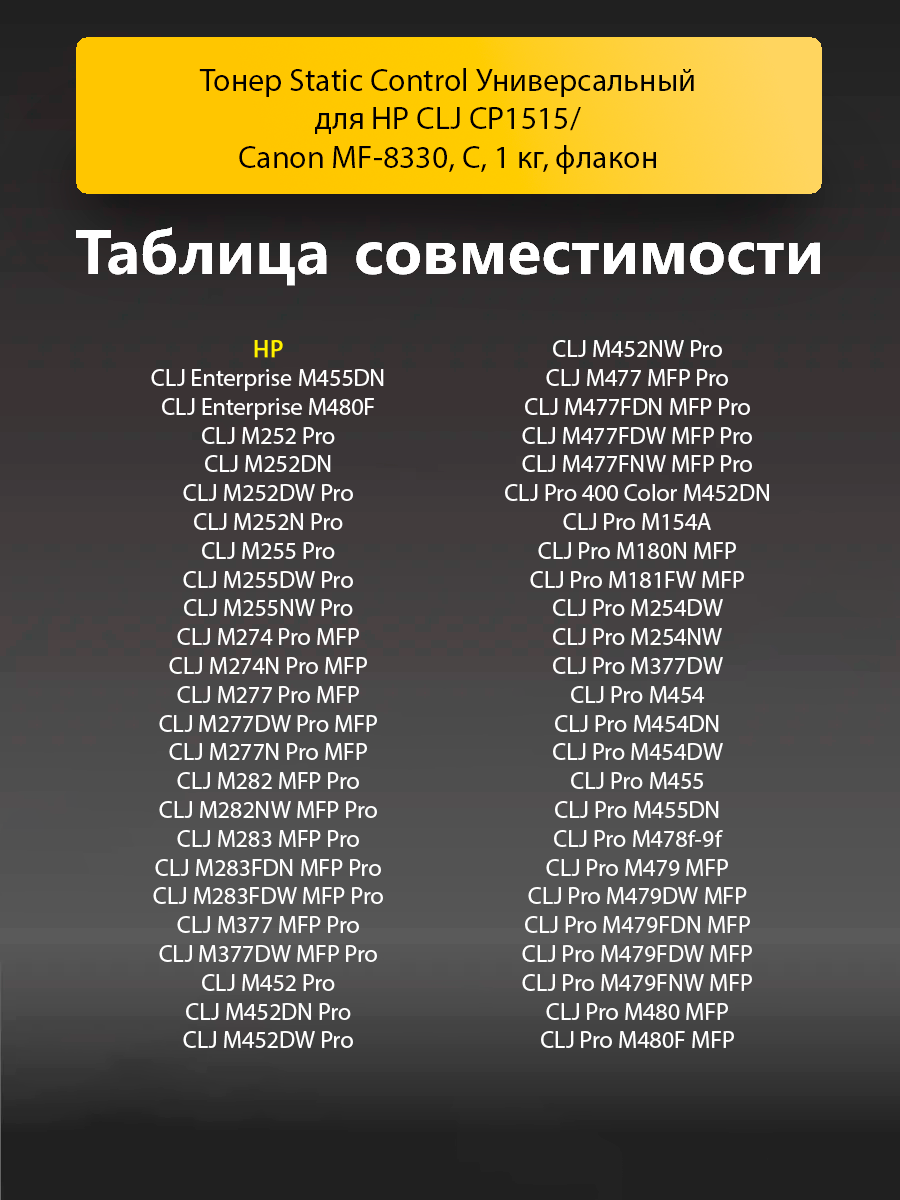 Тонер Static Control Универсальный для HP CLJ CP1515/ Canon MF-8330, C, 1 кг, флакон

Таблица совместимости

HP
CLJ Enterprise M455DN
CLJ Enterprise M480F
CLJ M252 Pro
CLJ M252DN
CLJ M252DW Pro
CLJ M252N Pro
CLJ M255 Pro
CLJ M255DW Pro
CLJ M255NW Pro
CLJ M274 Pro MFP
CLJ M274N Pro MFP
CLJ M277 Pro MFP
CLJ M277DW Pro MFP
CLJ M277N Pro MFP
CLJ M282 MFP Pro
CLJ M282NW MFP Pro
CLJ M283 MFP Pro
CLJ M283FDN MFP Pro
CLJ M283FDW MFP Pro
CLJ M377 MFP Pro
CLJ M377DW MFP Pro
CLJ M452 Pro
CLJ M452DN Pro
CLJ M452DW Pro

CLJ M452NW Pro
CLJ M477 MFP Pro
CLJ M477FDN MFP Pro
CLJ M477FDW MFP Pro
CLJ M477FNW MFP Pro
CLJ Pro 400 Color M452DN
CLJ Pro M154A
CLJ Pro M180N MFP
CLJ Pro M181FW MFP
CLJ Pro M254DW
CLJ Pro M254NW
CLJ Pro M377DW
CLJ Pro M454
CLJ Pro M454DN
CLJ Pro M454DW
CLJ Pro M455
CLJ Pro M455DN
CLJ Pro M478f-9f
CLJ Pro M479 MFP
CLJ Pro M479DW MFP
CLJ Pro M479FDN MFP
CLJ Pro M479FDW MFP
CLJ Pro M479FNW MFP
CLJ Pro M480 MFP
CLJ Pro M480F MFP